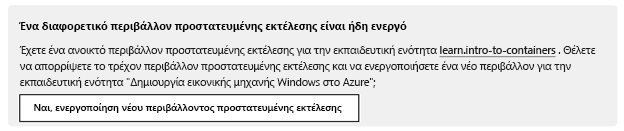 Ένα διαφορετικό περιβάλλον προστατευμένης εκτέλεσης είναι ήδη ενεργό

Έχετε ένα ανοικτό περιβάλλον προστατευμένης εκτέλεσης για την εκπαιδευτική ενότητα learn.intro-to-containers . Θέλετε να απορρίψετε το τρέχον περιβάλλον προστατευμένης εκτέλεσης και να ενεργοποιήσετε ένα νέο περιβάλλον για την εκπαιδευτική ενότητα "Δημιουργία εικονικής μηχανής Windows στο Azure";

Ναι, ενεργοποίηση νέου περιβάλλοντος προστατευμένης εκτέλεσης